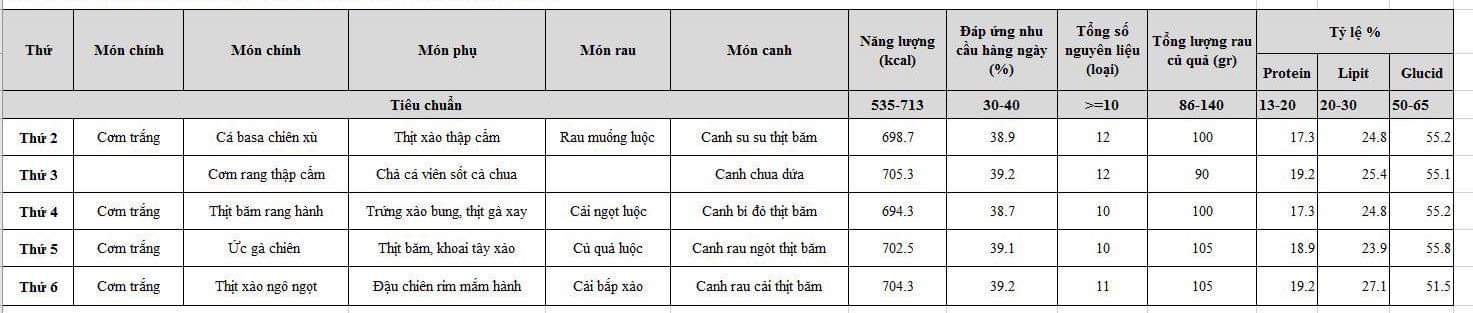 | Thứ | Món chính | Món chính | Món phụ | Món rau | Món canh | Năng lượng (kcal) | Đáp ứng nhu cầu hàng ngày (%) | Tổng số nguyên liệu (loại) | Tổng lượng rau củ quả (gr) | Tỷ lệ % Protein | Tỷ lệ % Lipit | Tỷ lệ % Glucid |
|---|---|---|---|---|---|---|---|---|---|---|---|---|
| Tiêu chuẩn | | | | | | 535-713 | 30-40 | >=10 | 86-140 | 13-20 | 20-30 | 50-65 |
| Thứ 2 | Cơm trắng | Cá basa chiên xù | Thịt xào thập cẩm | Rau muống luộc | Canh su su thịt băm | 698.7 | 38.9 | 12 | 100 | 17.3 | 24.8 | 55.2 |
| Thứ 3 | | Cơm rang thập cẩm | Chả cá viên sốt cà chua | | Canh chua dứa | 705.3 | 39.2 | 12 | 90 | 19.2 | 25.4 | 55.1 |
| Thứ 4 | Cơm trắng | Thịt băm rang hành | Trứng xào bung, thịt gà xay | Cải ngọt luộc | Canh bí đỏ thịt băm | 694.3 | 38.7 | 10 | 100 | 17.3 | 24.8 | 55.2 |
| Thứ 5 | Cơm trắng | Ức gà chiên | Thịt băm, khoai tây xào | Củ quả luộc | Canh rau ngót thịt băm | 702.5 | 39.1 | 10 | 105 | 18.9 | 23.9 | 55.8 |
| Thứ 6 | Cơm trắng | Thịt xào ngô ngọt | Đậu chiên rim mắm hành | Cải bắp xào | Canh rau cải thịt băm | 704.3 | 39.2 | 11 | 105 | 19.2 | 27.1 | 51.5 |